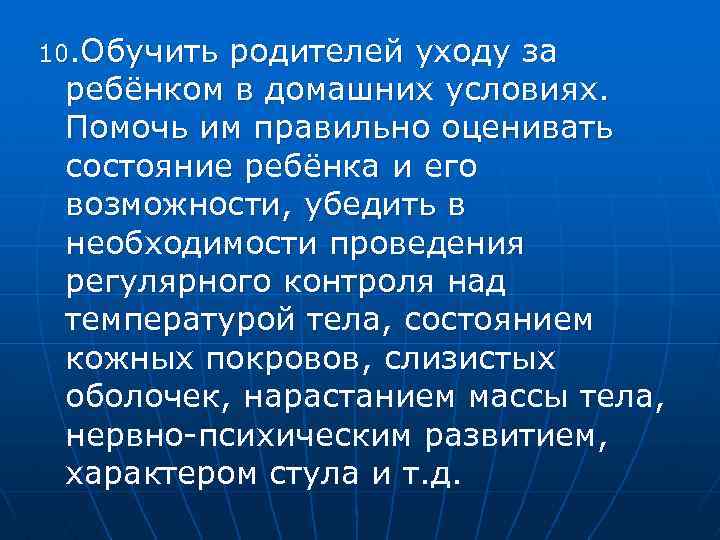 10.Обучить родителей уходу за ребёнком в домашних условиях. Помочь им правильно оценивать состояние ребёнка и его возможности, убедить в необходимости проведения регулярного контроля над температурой тела, состоянием кожных покровов, слизистых оболочек, нарастанием массы тела, нервно-психическим развитием, характером стула и т.д.